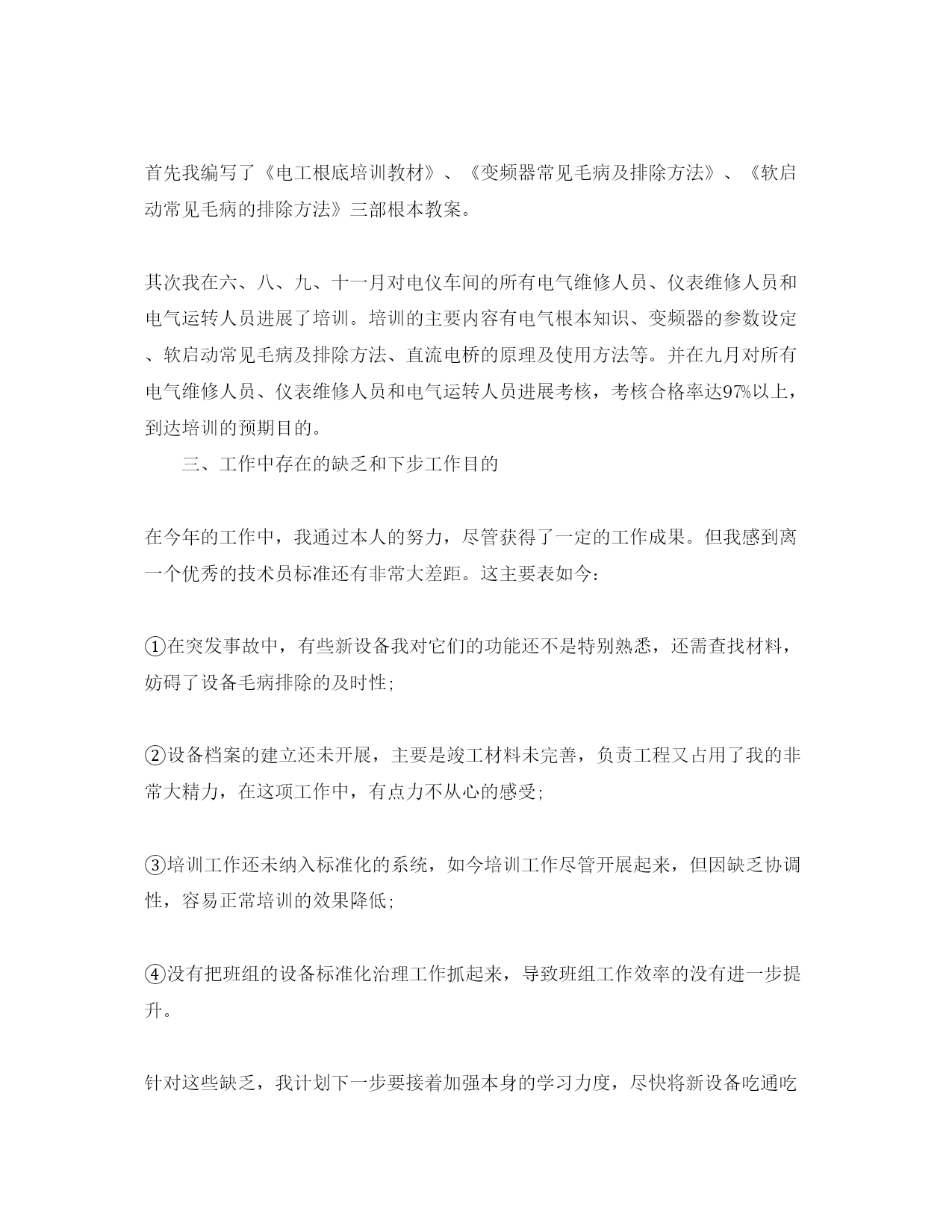 首先我编写了《电工根底培训教材》、《变频器常见毛病及排除方法》、《软启动常见毛病的排除方法》三部根本教案。

其次我在六、八、九、十一月对电仪车间的所有电气维修人员、仪表维修人员和电气运转人员进展了培训。培训的主要内容有电气根本知识、变频器的参数设定、软启动常见毛病及排除方法、直流电桥的原理及使用方法等。并在九月对所有电气维修人员、仪表维修人员和电气运转人员进展考核，考核合格率达97%以上，到达培训的预期目的。

三、工作中存在的缺乏和下步工作目的

在今年的工作中，我通过本人的努力，尽管获得了一定的工作成果。但我感到离一个优秀的技术员标准还有非常大差距。这主要表如今：

①在突发事故中，有些新设备我对它们的功能还不是特别熟悉，还需查找材料，妨碍了设备毛病排除的及时性;

②设备档案的建立还未开展，主要是竣工材料未完善，负责工程又占用了我的非常大精力，在这项工作中，有点力不从心的感受;

③培训工作还未纳入标准化的系统，如今培训工作尽管开展起来，但因缺乏协调性，容易正常培训的效果降低;

④没有把班组的设备标准化治理工作抓起来，导致班组工作效率的没有进一步提升。

针对这些缺乏，我计划下一步要接着加强本身的学习力度，尽快将新设备吃通吃